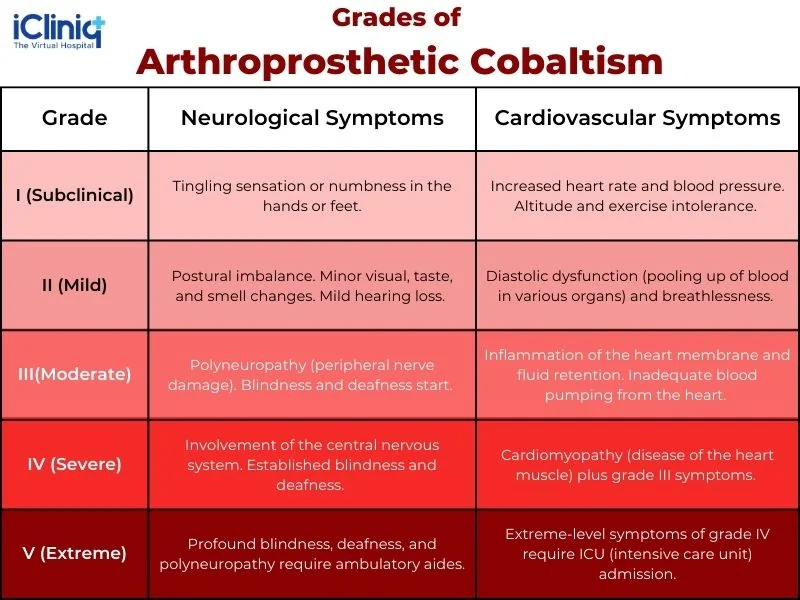 iCliniq
The Virtual Hospital

Grades of
Arthroprosthetic Cobaltism

| Grade | Neurological Symptoms | Cardiovascular Symptoms |
|---|---|---|
| I (Subclinical) | Tingling sensation or numbness in the hands or feet. | Increased heart rate and blood pressure. Altitude and exercise intolerance. |
| II (Mild) | Postural imbalance. Minor visual, taste, and smell changes. Mild hearing loss. | Diastolic dysfunction (pooling up of blood in various organs) and breathlessness. |
| III(Moderate) | Polyneuropathy (peripheral nerve damage). Blindness and deafness start. | Inflammation of the heart membrane and fluid retention. Inadequate blood pumping from the heart. |
| IV (Severe) | Involvement of the central nervous system. Established blindness and deafness. | Cardiomyopathy (disease of the heart muscle) plus grade III symptoms. |
| V (Extreme) | Profound blindness, deafness, and polyneuropathy require ambulatory aides. | Extreme-level symptoms of grade IV require ICU (intensive care unit) admission. |